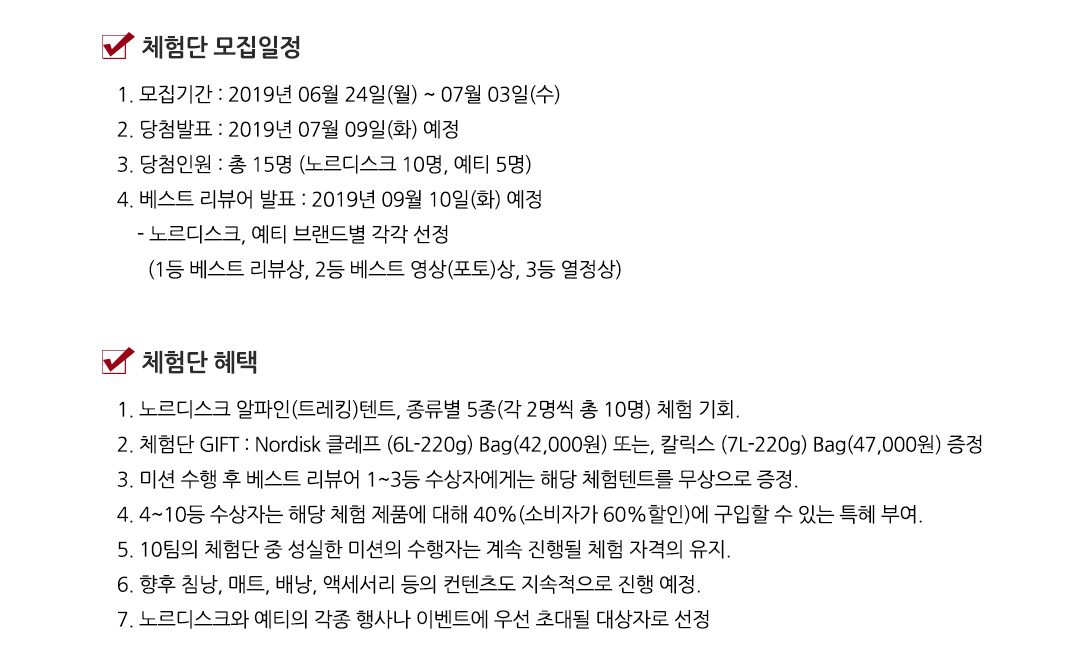 체험단 모집일정

1. 모집기간 : 2019년 06월 24일(월) ~ 07월 03일(수)
2. 당첨발표 : 2019년 07월 09일(화) 예정
3. 당첨인원 : 총 15명 (노르디스크 10명, 예티 5명)
4. 베스트 리뷰어 발표 : 2019년 09월 10일(화) 예정
- 노르디스크, 예티 브랜드별 각각 선정
(1등 베스트 리뷰상, 2등 베스트 영상(포토)상, 3등 열정상)

체험단 혜택

1. 노르디스크 알파인(트레킹)텐트, 종류별 5종(각 2명씩 총 10명) 체험 기회.
2. 체험단 GIFT : Nordisk 클레프 (6L-220g) Bag(42,000원) 또는, 칼릭스 (7L-220g) Bag(47,000원) 증정
3. 미션 수행 후 베스트 리뷰어 1~3등 수상자에게는 해당 체험텐트를 무상으로 증정.
4. 4~10등 수상자는 해당 체험 제품에 대해 40%(소비자가 60%할인)에 구입할 수 있는 특혜 부여.
5. 10팀의 체험단 중 성실한 미션의 수행자는 계속 진행될 체험 자격의 유지.
6. 향후 침낭, 매트, 배낭, 액세서리 등의 컨텐츠도 지속적으로 진행 예정.
7. 노르디스크와 예티의 각종 행사나 이벤트에 우선 초대될 대상자로 선정